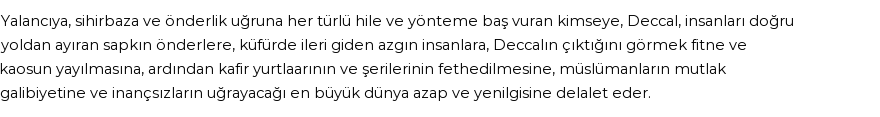 Yalancıya, sihirbaza ve önderlik uğruna her türlü hile ve yönteme baş vuran kimseye, Deccal, insanları doğru yoldan ayıran sapkın önderlere, küfürde ileri giden azgın insanlara, Deccalın çıktığını görmek fitne ve kaosun yayılmasına, ardından kafir yurtlaarının ve şerilerinin fethedilmesine, müslümanların mutlak galibiyetine ve inançsızların uğrayacağı en büyük dünya azap ve yenilgisine delalet eder.